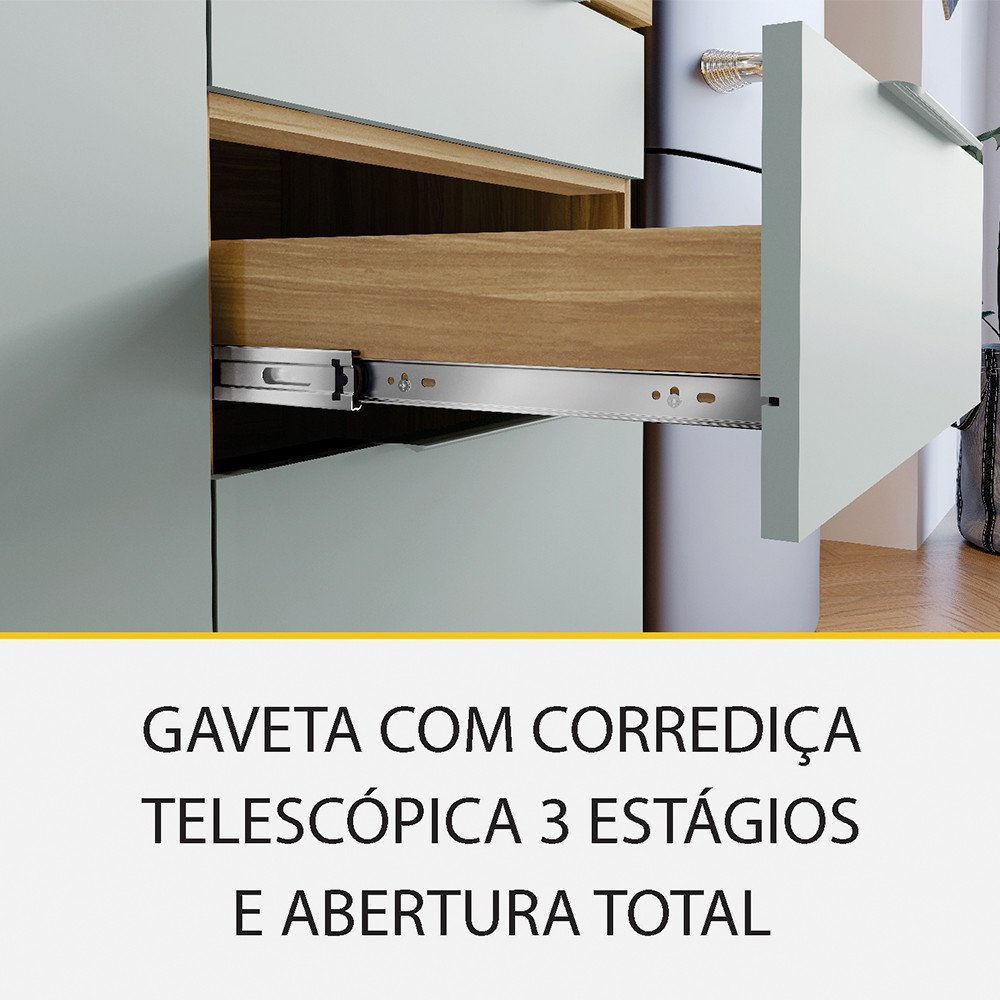 GAVETA COM CORREDIÇA TELESCÓPICA 3 ESTÁGIOS E ABERTURA TOTAL